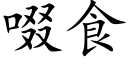 啜食